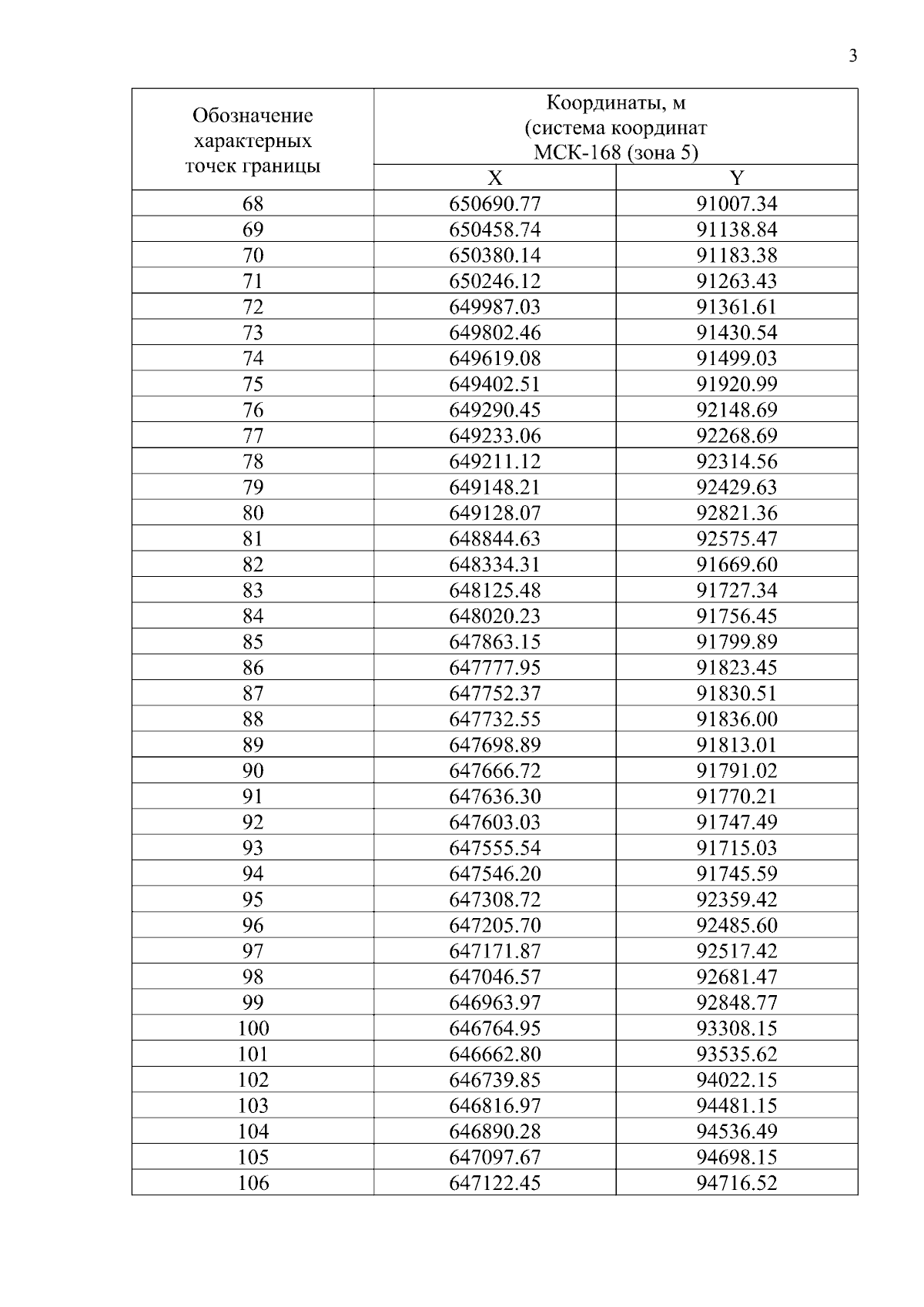 3

| Обозначение характерных точек границы | Координаты, м (система координат МСК-168 (зона 5) | |
|---|---|---|
| | X | Y |
| 68 | 650690.77 | 91007.34 |
| 69 | 650458.74 | 91138.84 |
| 70 | 650380.14 | 91183.38 |
| 71 | 650246.12 | 91263.43 |
| 72 | 649987.03 | 91361.61 |
| 73 | 649802.46 | 91430.54 |
| 74 | 649619.08 | 91499.03 |
| 75 | 649402.51 | 91920.99 |
| 76 | 649290.45 | 92148.69 |
| 77 | 649233.06 | 92268.69 |
| 78 | 649211.12 | 92314.56 |
| 79 | 649148.21 | 92429.63 |
| 80 | 649128.07 | 92821.36 |
| 81 | 648844.63 | 92575.47 |
| 82 | 648334.31 | 91669.60 |
| 83 | 648125.48 | 91727.34 |
| 84 | 648020.23 | 91756.45 |
| 85 | 647863.15 | 91799.89 |
| 86 | 647777.95 | 91823.45 |
| 87 | 647752.37 | 91830.51 |
| 88 | 647732.55 | 91836.00 |
| 89 | 647698.89 | 91813.01 |
| 90 | 647666.72 | 91791.02 |
| 91 | 647636.30 | 91770.21 |
| 92 | 647603.03 | 91747.49 |
| 93 | 647555.54 | 91715.03 |
| 94 | 647546.20 | 91745.59 |
| 95 | 647308.72 | 92359.42 |
| 96 | 647205.70 | 92485.60 |
| 97 | 647171.87 | 92517.42 |
| 98 | 647046.57 | 92681.47 |
| 99 | 646963.97 | 92848.77 |
| 100 | 646764.95 | 93308.15 |
| 101 | 646662.80 | 93535.62 |
| 102 | 646739.85 | 94022.15 |
| 103 | 646816.97 | 94481.15 |
| 104 | 646890.28 | 94536.49 |
| 105 | 647097.67 | 94698.15 |
| 106 | 647122.45 | 94716.52 |